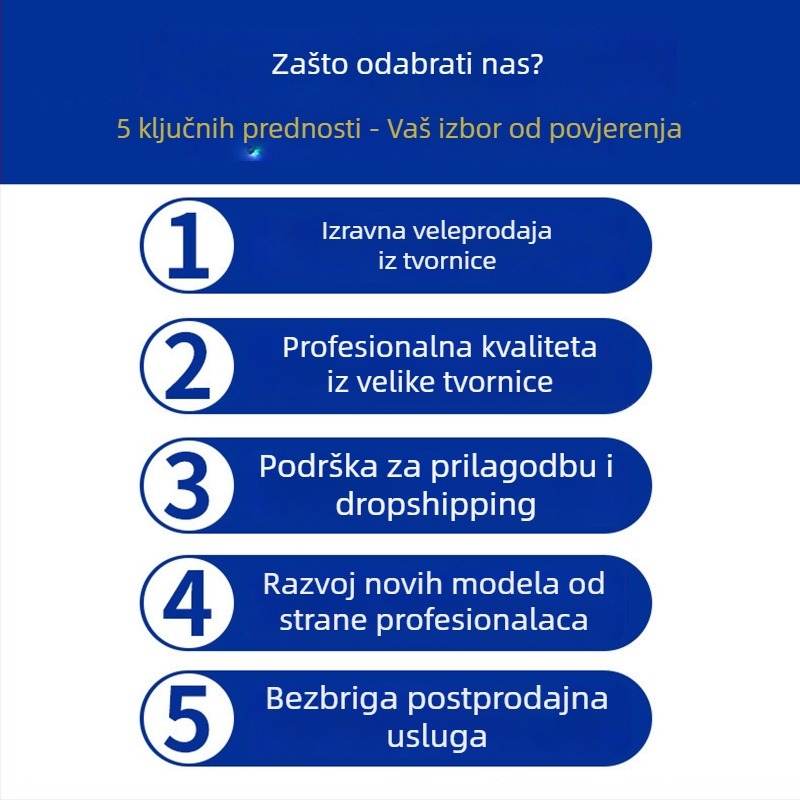 Zašto odabrati nas?

5 ključnih prednosti - Vaš izbor od povjerenja

1 Izravna veleprodaja iz tvornice

2 Profesionalna kvaliteta iz velike tvornice

3 Podrška za prilagodbu i dropshipping

4 Razvoj novih modela od strane profesionalaca

5 Bezbriga postprodajna usluga